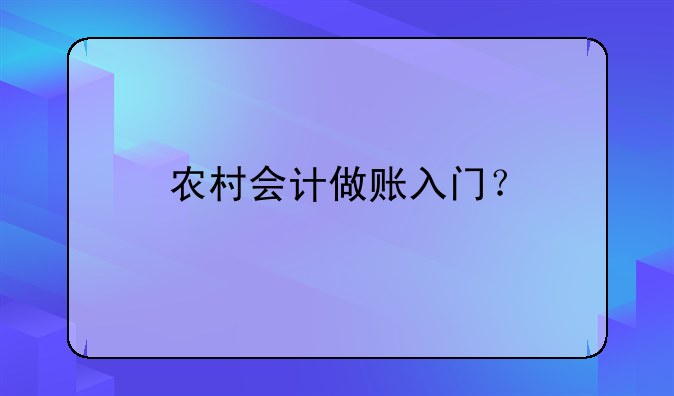 农村会计做账入门？